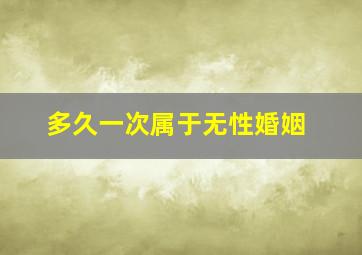 多久一次属于无性婚姻